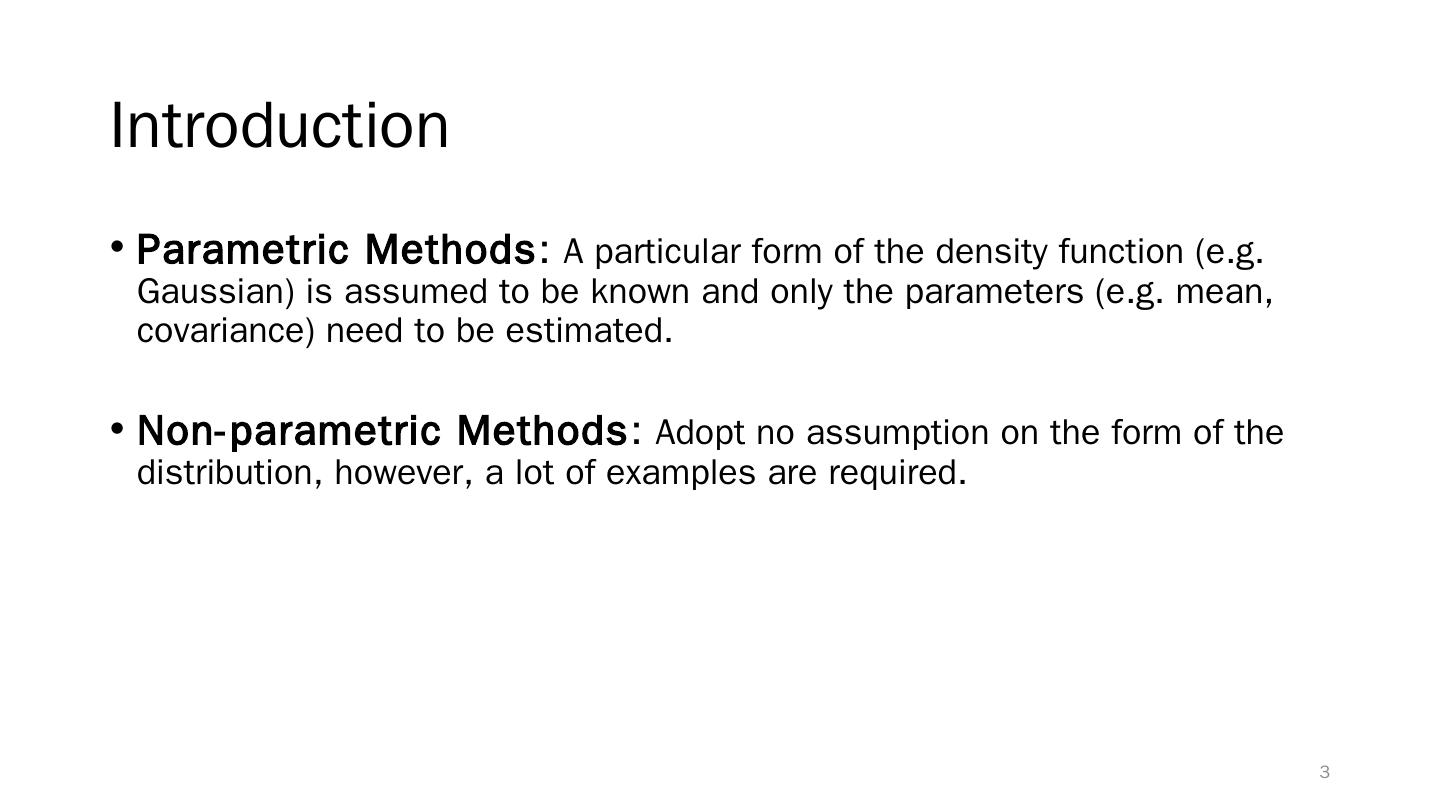 Introduction

• Parametric Methods: A particular form of the density function (e.g. Gaussian) is assumed to be known and only the parameters (e.g. mean, covariance) need to be estimated.

• Non-parametric Methods: Adopt no assumption on the form of the distribution, however, a lot of examples are required.

3